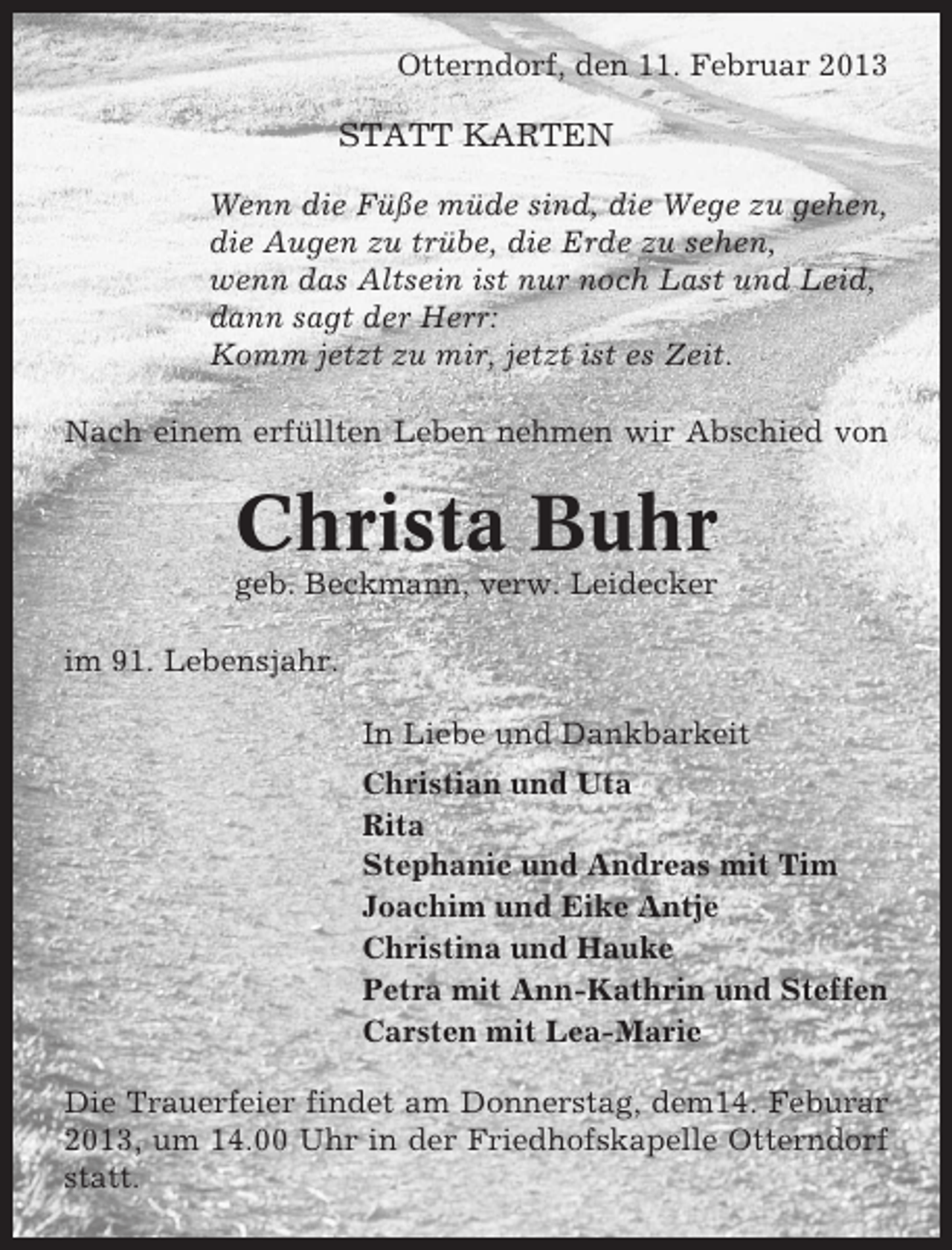 Otterndorf, den 11. Februar 2013

STATT KARTEN

Wenn die Füße müde sind, die Wege zu gehen,
die Augen zu trübe, die Erde zu sehen,
wenn das Altsein ist nur noch Last und Leid,
dann sagt der Herr:
Komm jetzt zu mir, jetzt ist es Zeit.

Nach einem erfüllten Leben nehmen wir Abschied von

Christa Buhr
geb. Beckmann, verw. Leidecker

im 91. Lebensjahr.

In Liebe und Dankbarkeit
Christian und Uta
Rita
Stephanie und Andreas mit Tim
Joachim und Eike Antje
Christina und Hauke
Petra mit Ann-Kathrin und Steffen
Carsten mit Lea-Marie

Die Trauerfeier findet am Donnerstag, dem14. Feburar 2013, um 14.00 Uhr in der Friedhofskapelle Otterndorf statt.